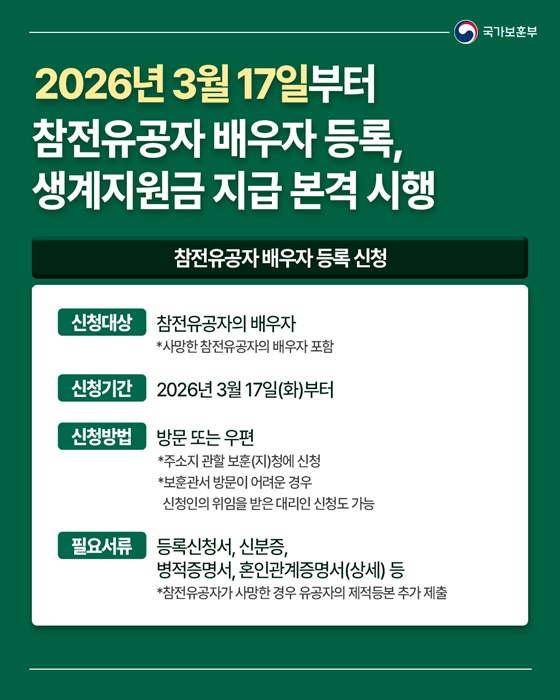 국가보훈부

2026년 3월 17일부터
참전유공자 배우자 등록,
생계지원금 지급 본격 시행

참전유공자 배우자 등록 신청

신청대상
참전유공자의 배우자
*사망한 참전유공자의 배우자 포함

신청기간
2026년 3월 17일(화)부터

신청방법
방문 또는 우편
*주소지 관할 보훈(지)청에 신청
*보훈관서 방문이 어려운 경우 신청인의 위임을 받은 대리인 신청도 가능

필요서류
등록신청서, 신분증,
병적증명서, 혼인관계증명서(상세) 등
*참전유공자가 사망한 경우 유공자의 제적등본 추가 제출